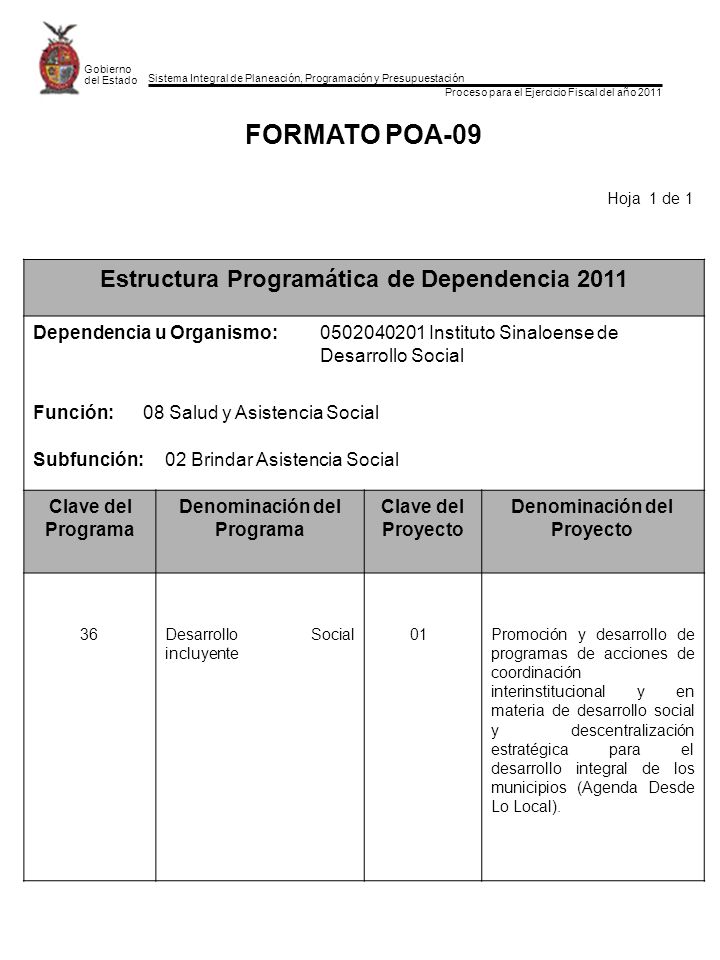 Gobierno del Estado

Sistema Integral de Planeación, Programación y Presupuestación

Proceso para el Ejercicio Fiscal del año 2011

FORMATO POA-09

Hoja 1 de 1

Estructura Programática de Dependencia 2011

Dependencia u Organismo: 0502040201 Instituto Sinaloense de Desarrollo Social

Función: 08 Salud y Asistencia Social

Subfunción: 02 Brindar Asistencia Social

| Clave del Programa | Denominación del Programa | Clave del Proyecto | Denominación del Proyecto |
|---|---|---|---|
| 36 | Desarrollo Social incluyente | 01 | Promoción y desarrollo de programas de acciones de coordinación interinstitucional y en materia de desarrollo social y descentralización estratégica para el desarrollo integral de los municipios (Agenda Desde Lo Local). |